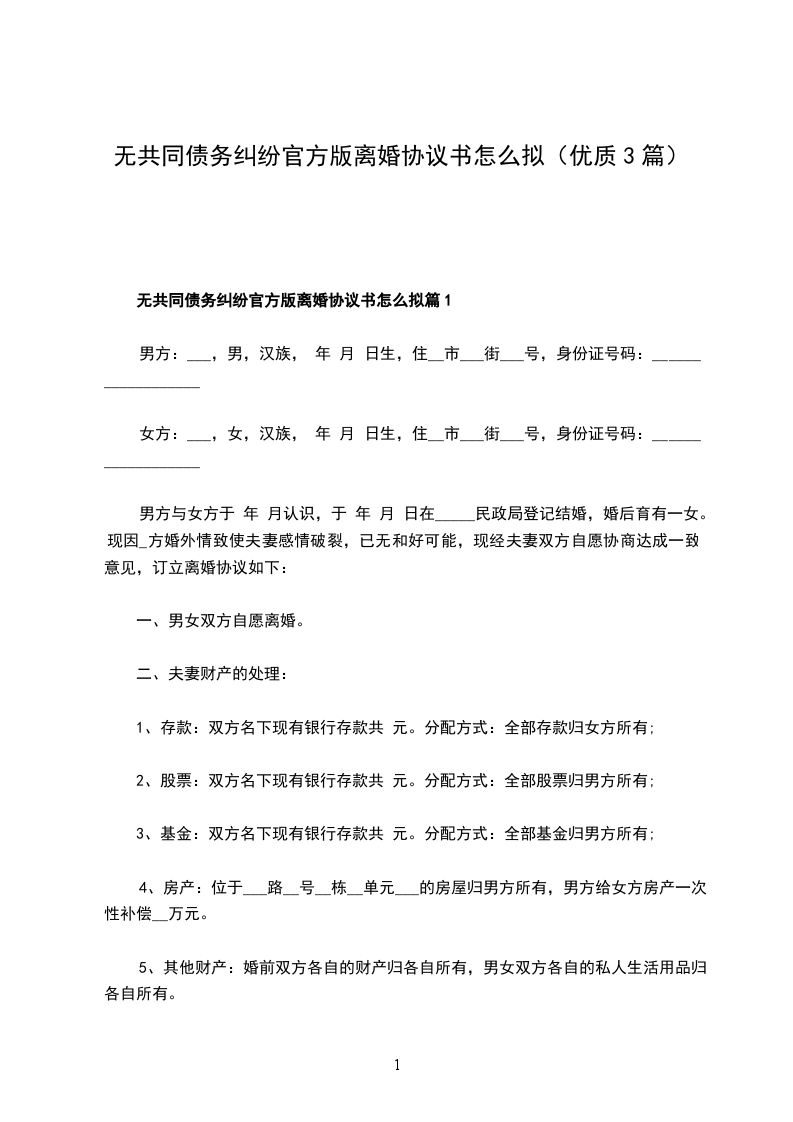 无共同债务纠纷官方版离婚协议书怎么拟（优质3篇）

无共同债务纠纷官方版离婚协议书怎么拟篇1

男方：___，男，汉族， 年 月 日生，住__市___街___号，身份证号码：__________________

女方：___，女，汉族， 年 月 日生，住__市___街___号，身份证号码：__________________

男方与女方于 年 月认识，于 年 月 日在_____民政局登记结婚，婚后育有一女。现因_方婚外情致使夫妻感情破裂，已无和好可能，现经夫妻双方自愿协商达成一致意见，订立离婚协议如下：

一、男女双方自愿离婚。

二、夫妻财产的处理：

1、存款：双方名下现有银行存款共 元。分配方式：全部存款归女方所有；

2、股票：双方名下现有银行存款共 元。分配方式：全部股票归男方所有；

3、基金：双方名下现有银行存款共 元。分配方式：全部基金归男方所有；

4、房产：位于___路__号__栋__单元___的房屋归男方所有，男方给女方房产一次性补偿__万元。

5、其他财产：婚前双方各自的财产归各自所有，男女双方各自的私人生活用品归各自所有。

1